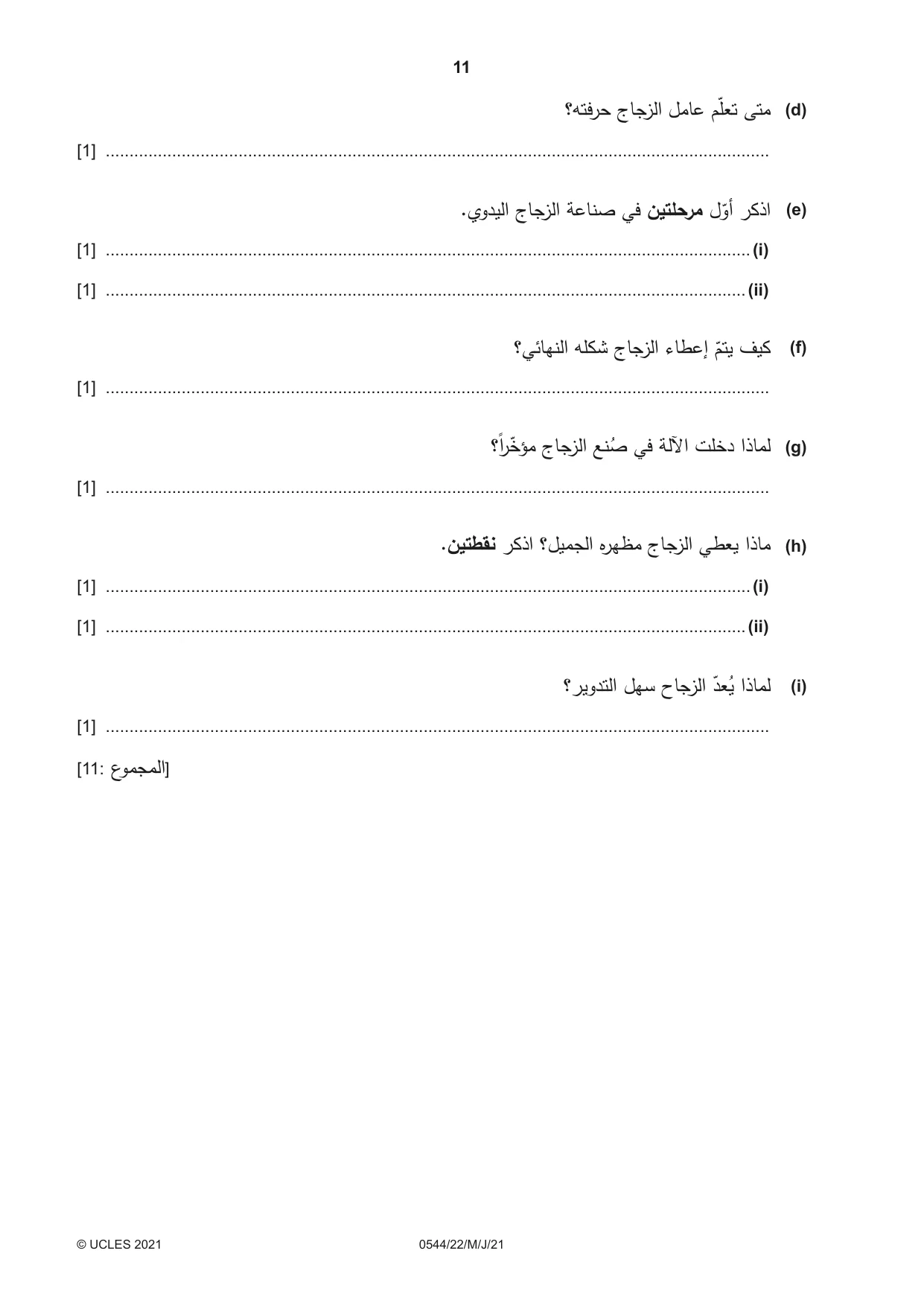 11

(d) متى تعلّم عامل الزجاج حرفته؟

____ [1]

(e) اذكر أوّل مرحلتين في صناعة الزجاج اليدوي.

(i) ____ [1]

(ii) ____ [1]

(f) كيف يتمّ إعطاء الزجاج شكله النهائي؟

____ [1]

(g) لماذا دخلت الآلة في صُنع الزجاج مؤخّراً؟

____ [1]

(h) ماذا يعطي الزجاج مظهره الجميل؟ اذكر نقطتين.

(i) ____ [1]

(ii) ____ [1]

(i) لماذا يُعدّ الزجاح سهل التدوير؟

____ [1]

[المجموع :11]

© UCLES 2021 0544/22/M/J/21